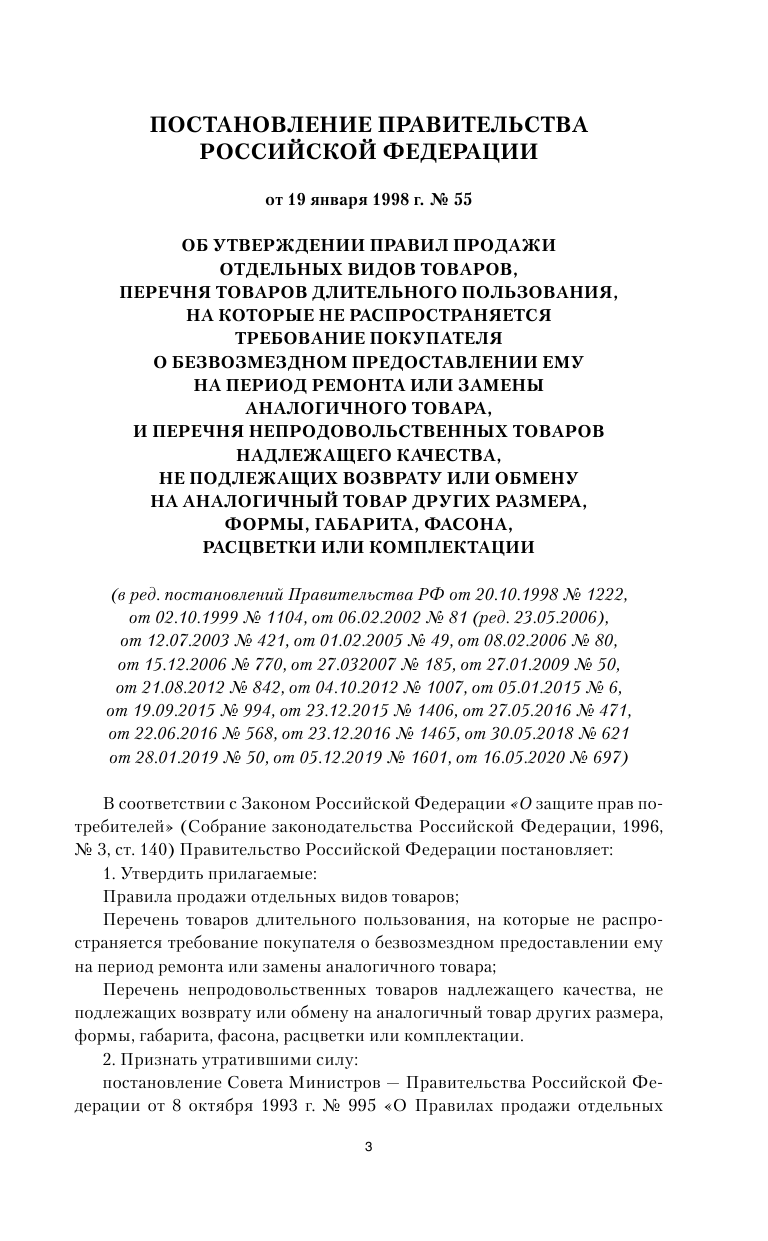 ПОСТАНОВЛЕНИЕ ПРАВИТЕЛЬСТВА РОССИЙСКОЙ ФЕДЕРАЦИИ

от 19 января 1998 г. № 55

ОБ УТВЕРЖДЕНИИ ПРАВИЛ ПРОДАЖИ ОТДЕЛЬНЫХ ВИДОВ ТОВАРОВ, ПЕРЕЧНЯ ТОВАРОВ ДЛИТЕЛЬНОГО ПОЛЬЗОВАНИЯ, НА КОТОРЫЕ НЕ РАСПРОСТРАНЯЕТСЯ ТРЕБОВАНИЕ ПОКУПАТЕЛЯ О БЕЗВОЗМЕЗДНОМ ПРЕДОСТАВЛЕНИИ ЕМУ НА ПЕРИОД РЕМОНТА ИЛИ ЗАМЕНЫ АНАЛОГИЧНОГО ТОВАРА, И ПЕРЕЧНЯ НЕПРОДОВОЛЬСТВЕННЫХ ТОВАРОВ НАДЛЕЖАЩЕГО КАЧЕСТВА, НЕ ПОДЛЕЖАЩИХ ВОЗВРАТУ ИЛИ ОБМЕНУ НА АНАЛОГИЧНЫЙ ТОВАР ДРУГИХ РАЗМЕРА, ФОРМЫ, ГАБАРИТА, ФАСОНА, РАСЦВЕТКИ ИЛИ КОМПЛЕКТАЦИИ

(в ред. постановлений Правительства РФ от 20.10.1998 № 1222, от 02.10.1999 № 1104, от 06.02.2002 № 81 (ред. 23.05.2006), от 12.07.2003 № 421, от 01.02.2005 № 49, от 08.02.2006 № 80, от 15.12.2006 № 770, от 27.032007 № 185, от 27.01.2009 № 50, от 21.08.2012 № 842, от 04.10.2012 № 1007, от 05.01.2015 № 6, от 19.09.2015 № 994, от 23.12.2015 № 1406, от 27.05.2016 № 471, от 22.06.2016 № 568, от 23.12.2016 № 1465, от 30.05.2018 № 621 от 28.01.2019 № 50, от 05.12.2019 № 1601, от 16.05.2020 № 697)

В соответствии с Законом Российской Федерации «О защите прав потребителей» (Собрание законодательства Российской Федерации, 1996, № 3, ст. 140) Правительство Российской Федерации постановляет:

1. Утвердить прилагаемые:

Правила продажи отдельных видов товаров;

Перечень товаров длительного пользования, на которые не распространяется требование покупателя о безвозмездном предоставлении ему на период ремонта или замены аналогичного товара;

Перечень непродовольственных товаров надлежащего качества, не подлежащих возврату или обмену на аналогичный товар других размера, формы, габарита, фасона, расцветки или комплектации.

2. Признать утратившими силу:

постановление Совета Министров — Правительства Российской Федерации от 8 октября 1993 г. № 995 «О Правилах продажи отдельных

3